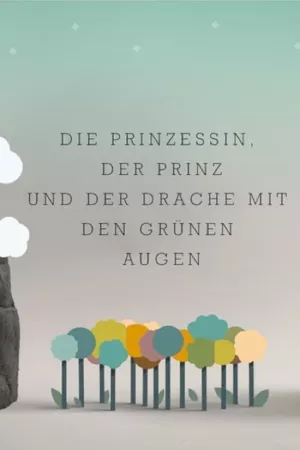 DIE PRINZESSIN,
DER PRINZ
UND DER DRACHE MIT
DEN GRÜNEN
AUGEN